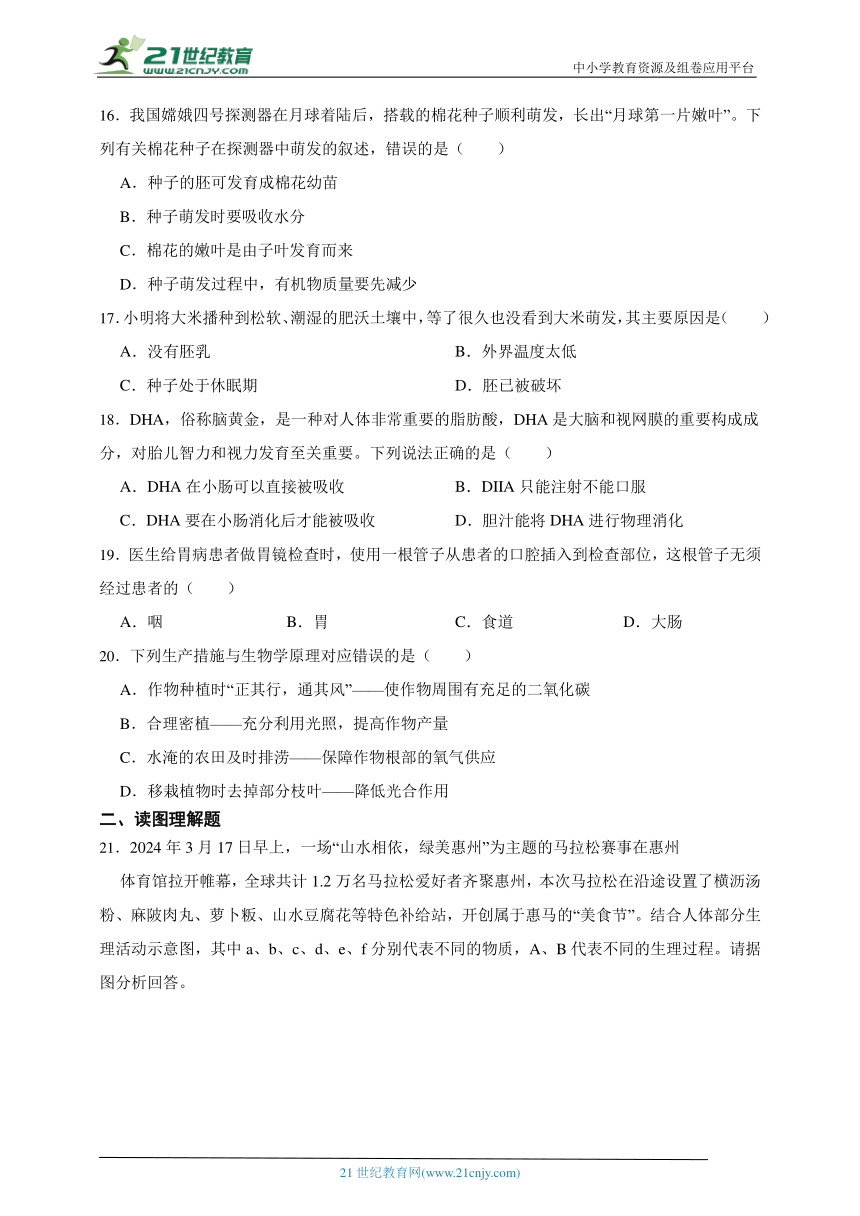 21世纪教育
www.21cnjy.com
中小学教育资源及组卷应用平台

16．我国嫦娥四号探测器在月球着陆后，搭载的棉花种子顺利萌发，长出“月球第一片嫩叶”。下列有关棉花种子在探测器中萌发的叙述，错误的是（　　）

A．种子的胚可发育成棉花幼苗

B．种子萌发时要吸收水分

C．棉花的嫩叶是由子叶发育而来

D．种子萌发过程中，有机物质量要先减少

17. 小明将大米播种到松软、潮湿的肥沃土壤中，等了很久也没看到大米萌发，其主要原因是(　　)

A．没有胚乳

B．外界温度太低

C．种子处于休眠期

D．胚已被破坏

18．DHA，俗称脑黄金，是一种对人体非常重要的脂肪酸，DHA 是大脑和视网膜的重要构成成分，对胎儿智力和视力发育至关重要。下列说法正确的是（　　）

A．DHA 在小肠可以直接被吸收

B．DIIA 只能注射不能口服

C．DHA 要在小肠消化后才能被吸收

D．胆汁能将 DHA 进行物理消化

19．医生给胃病患者做胃镜检查时，使用一根管子从患者的口腔插入到检查部位，这根管子无须经过患者的（　　）

A．咽

B．胃

C．食道

D．大肠

20．下列生产措施与生物学原理对应错误的是（　　）

A．作物种植时“正其行，通其风”——使作物周围有充足的二氧化碳

B．合理密植——充分利用光照，提高作物产量

C．水淹的农田及时排涝——保障作物根部的氧气供应

D．移栽植物时去掉部分枝叶——降低光合作用

二、读图理解题

21．2024 年 3 月 17 日早上，一场“山水相依，绿美惠州”为主题的马拉松赛事在惠州

体育馆拉开帷幕，全球共计 1.2 万名马拉松爱好者齐聚惠州，本次马拉松在沿途设置了横沥汤粉、麻陂肉丸、萝卜粄、山水豆腐花等特色补给站，开创属于惠马的“美食节”。结合人体部分生理活动示意图，其中 a、b、c、d、e、f 分别代表不同的物质，A、B 代表不同的生理过程。请据图分析回答。

21 世纪教育网(www.21cnjy.com)